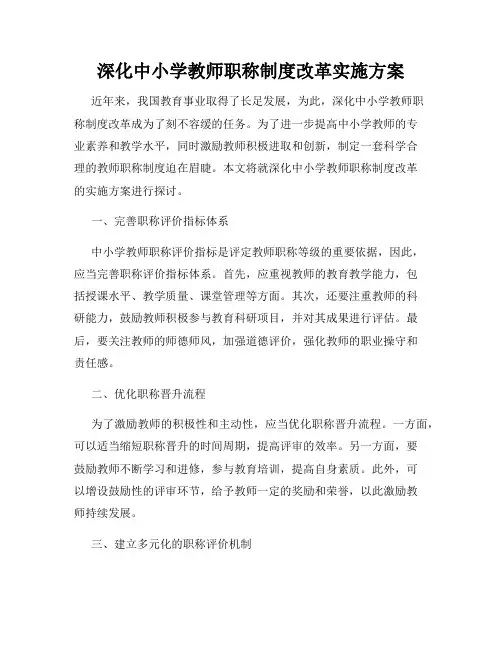 深化中小学教师职称制度改革实施方案

近年来，我国教育事业取得了长足发展，为此，深化中小学教师职称制度改革成为了刻不容缓的任务。为了进一步提高中小学教师的专业素养和教学水平，同时激励教师积极进取和创新，制定一套科学合理的教师职称制度迫在眉睫。本文将就深化中小学教师职称制度改革的实施方案进行探讨。

一、完善职称评价指标体系

中小学教师职称评价指标是评定教师职称等级的重要依据，因此，应当完善职称评价指标体系。首先，应重视教师的教育教学能力，包括授课水平、教学质量、课堂管理等方面。其次，还要注重教师的科研能力，鼓励教师积极参与教育科研项目，并对其成果进行评估。最后，要关注教师的师德师风，加强道德评价，强化教师的职业操守和责任感。

二、优化职称晋升流程

为了激励教师的积极性和主动性，应当优化职称晋升流程。一方面，可以适当缩短职称晋升的时间周期，提高评审的效率。另一方面，要鼓励教师不断学习和进修，参与教育培训，提高自身素质。此外，可以增设鼓励性的评审环节，给予教师一定的奖励和荣誉，以此激励教师持续发展。

三、建立多元化的职称评价机制